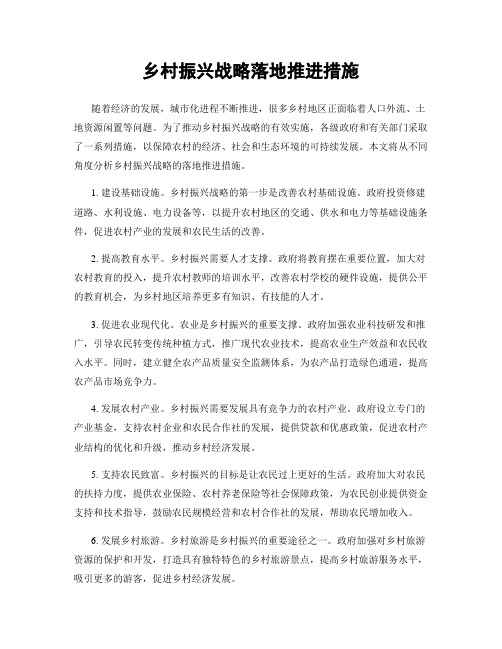 乡村振兴战略落地推进措施

随着经济的发展，城市化进程不断推进，很多乡村地区正面临着人口外流、土地资源闲置等问题。为了推动乡村振兴战略的有效实施，各级政府和有关部门采取了一系列措施，以保障农村的经济、社会和生态环境的可持续发展。本文将从不同角度分析乡村振兴战略的落地推进措施。

1. 建设基础设施。乡村振兴战略的第一步是改善农村基础设施。政府投资修建道路、水利设施、电力设备等，以提升农村地区的交通、供水和电力等基础设施条件，促进农村产业的发展和农民生活的改善。

2. 提高教育水平。乡村振兴需要人才支撑。政府将教育摆在重要位置，加大对农村教育的投入，提升农村教师的培训水平，改善农村学校的硬件设施，提供公平的教育机会，为乡村地区培养更多有知识、有技能的人才。

3. 促进农业现代化。农业是乡村振兴的重要支撑。政府加强农业科技研发和推广，引导农民转变传统种植方式，推广现代农业技术，提高农业生产效益和农民收入水平。同时，建立健全农产品质量安全监测体系，为农产品打造绿色通道，提高农产品市场竞争力。

4. 发展农村产业。乡村振兴需要发展具有竞争力的农村产业。政府设立专门的产业基金，支持农村企业和农民合作社的发展，提供贷款和优惠政策，促进农村产业结构的优化和升级，推动乡村经济发展。

5. 支持农民致富。乡村振兴的目标是让农民过上更好的生活。政府加大对农民的扶持力度，提供农业保险、农村养老保险等社会保障政策，为农民创业提供资金支持和技术指导，鼓励农民规模经营和农村合作社的发展，帮助农民增加收入。

6. 发展乡村旅游。乡村旅游是乡村振兴的重要途径之一。政府加强对乡村旅游资源的保护和开发，打造具有独特特色的乡村旅游景点，提高乡村旅游服务水平，吸引更多的游客，促进乡村经济发展。